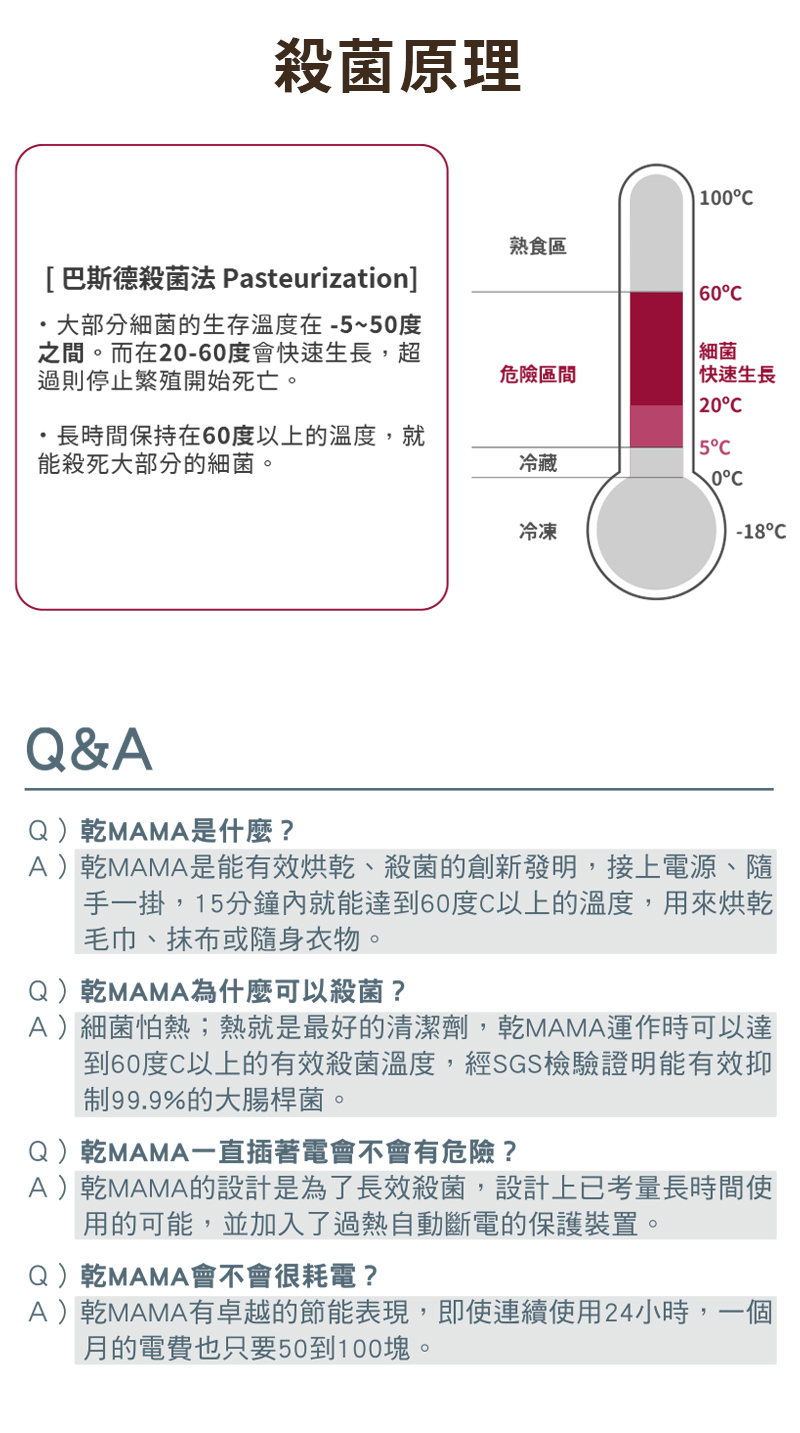 殺菌原理

[ 巴斯德殺菌法 Pasteurization]

・大部分細菌的生存溫度在 -5~50度之間。而在20-60度會快速生長，超過則停止繁殖開始死亡。

・長時間保持在60度以上的溫度，就能殺死大部分的細菌。

熟食區
危險區間
冷藏
冷凍

100°C
60°C
細菌快速生長
20°C
5°C
0°C
-18°C

Q&A

Q ) 乾MAMA是什麼？
A ) 乾MAMA是能有效烘乾、殺菌的創新發明，接上電源、隨手一掛，15分鐘內就能達到60度C以上的溫度，用來烘乾毛巾、抹布或隨身衣物。

Q ) 乾MAMA為什麼可以殺菌？
A ) 細菌怕熱；熱就是最好的清潔劑，乾MAMA運作時可以達到60度C以上的有效殺菌溫度，經SGS檢驗證明能有效抑制99.9%的大腸桿菌。

Q ) 乾MAMA一直插著電會不會有危險？
A ) 乾MAMA的設計是為了長效殺菌，設計上已考量長時間使用的可能，並加入了過熱自動斷電的保護裝置。

Q ) 乾MAMA會不會很耗電？
A ) 乾MAMA有卓越的節能表現，即使連續使用24小時，一個月的電費也只要50到100塊。